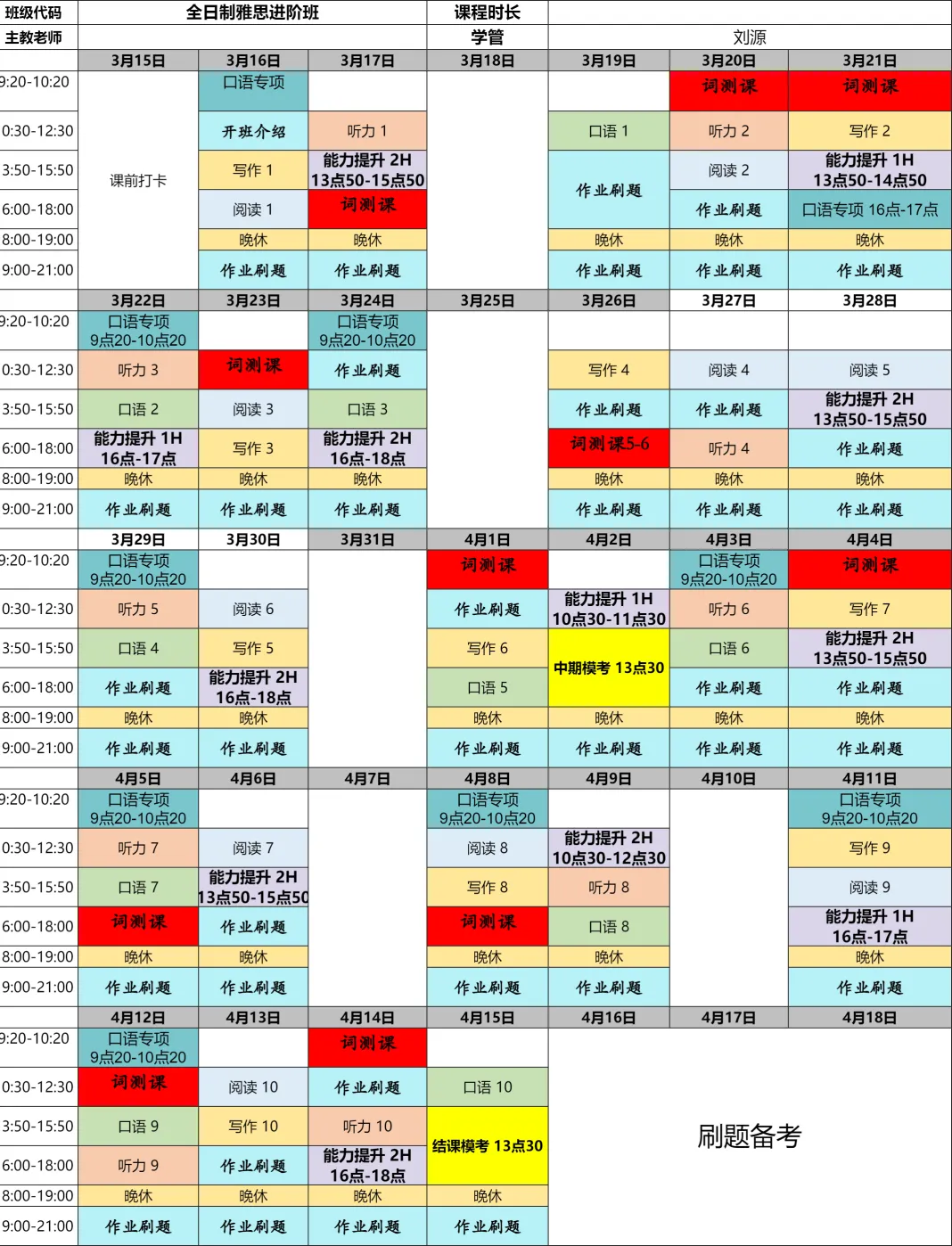 | 班级代码 | 全日制雅思进阶班 | | | 课程时长 | | | |
|---|---|---|---|---|---|---|---|
| 主教老师 | | | | 学管 | 刘源 | | |
| | 3月15日 | 3月16日 | 3月17日 | 3月18日 | 3月19日 | 3月20日 | 3月21日 |
| 9:20-10:20 | 课前打卡 | 口语专项 | | | | 词测课 | 词测课 |
| 0:30-12:30 | | 开班介绍 | 听力 1 | | 口语 1 | 听力 2 | 写作 2 |
| 3:50-15:50 | | 写作 1 | 能力提升 2H 13点50-15点50 | | 作业刷题 | 阅读 2 | 能力提升 1H 13点50-14点50 |
| 6:00-18:00 | | 阅读 1 | 词测课 | | | 作业刷题 | 口语专项 16点-17点 |
| 8:00-19:00 | | 晚休 | 晚休 | | 晚休 | 晚休 | 晚休 |
| 9:00-21:00 | | 作业刷题 | 作业刷题 | | 作业刷题 | 作业刷题 | 作业刷题 |
| | 3月22日 | 3月23日 | 3月24日 | 3月25日 | 3月26日 | 3月27日 | 3月28日 |
| 9:20-10:20 | 口语专项 9点20-10点20 | | 口语专项 9点20-10点20 | | | | |
| 0:30-12:30 | 听力 3 | 词测课 | 作业刷题 | | 写作 4 | 阅读 4 | 阅读 5 |
| 3:50-15:50 | 口语 2 | 阅读 3 | 口语 3 | | 作业刷题 | 作业刷题 | 能力提升 2H 13点50-15点50 |
| 6:00-18:00 | 能力提升 1H 16点-17点 | 写作 3 | 能力提升 2H 16点-18点 | | 词测课5-6 | 听力 4 | 作业刷题 |
| 8:00-19:00 | 晚休 | 晚休 | 晚休 | | 晚休 | 晚休 | 晚休 |
| 9:00-21:00 | 作业刷题 | 作业刷题 | 作业刷题 | | 作业刷题 | 作业刷题 | 作业刷题 |
| | 3月29日 | 3月30日 | 3月31日 | 4月1日 | 4月2日 | 4月3日 | 4月4日 |
| 9:20-10:20 | 口语专项 9点20-10点20 | | | 词测课 | | 口语专项 9点20-10点20 | 词测课 |
| 0:30-12:30 | 听力 5 | 阅读 6 | | 作业刷题 | 能力提升 1H 10点30-11点30 | 听力 6 | 写作 7 |
| 3:50-15:50 | 口语 4 | 写作 5 | | 写作 6 | 中期模考 13点30 | 口语 6 | 能力提升 2H 13点50-15点50 |
| 6:00-18:00 | 作业刷题 | 能力提升 2H 16点-18点 | | 口语 5 | | 作业刷题 | 作业刷题 |
| 8:00-19:00 | 晚休 | 晚休 | | 晚休 | 晚休 | 晚休 | 晚休 |
| 9:00-21:00 | 作业刷题 | 作业刷题 | | 作业刷题 | 作业刷题 | 作业刷题 | 作业刷题 |
| | 4月5日 | 4月6日 | 4月7日 | 4月8日 | 4月9日 | 4月10日 | 4月11日 |
| 9:20-10:20 | 口语专项 9点20-10点20 | | | 口语专项 9点20-10点20 | | | 口语专项 9点20-10点20 |
| 0:30-12:30 | 听力 7 | 阅读 7 | | 阅读 8 | 能力提升 2H 10点30-12点30 | | 写作 9 |
| 3:50-15:50 | 口语 7 | 能力提升 2H 13点50-15点50 | | 写作 8 | 听力 8 | | 阅读 9 |
| 6:00-18:00 | 词测课 | 作业刷题 | | 词测课 | 口语 8 | | 能力提升 1H 16点-17点 |
| 8:00-19:00 | 晚休 | 晚休 | | 晚休 | 晚休 | | 晚休 |
| 9:00-21:00 | 作业刷题 | 作业刷题 | | 作业刷题 | 作业刷题 | | 作业刷题 |
| | 4月12日 | 4月13日 | 4月14日 | 4月15日 | 4月16日 | 4月17日 | 4月18日 |
| 9:20-10:20 | 口语专项 9点20-10点20 | | 词测课 | | 刷题备考 | | |
| 0:30-12:30 | 词测课 | 阅读 10 | 作业刷题 | 口语 10 | | | |
| 3:50-15:50 | 口语 9 | 写作 10 | 听力 10 | 结课模考 13点30 | | | |
| 6:00-18:00 | 听力 9 | 作业刷题 | 能力提升 2H 16点-18点 | | | | |
| 8:00-19:00 | 晚休 | 晚休 | 晚休 | 晚休 | | | |
| 9:00-21:00 | 作业刷题 | 作业刷题 | 作业刷题 | 作业刷题 | | | |